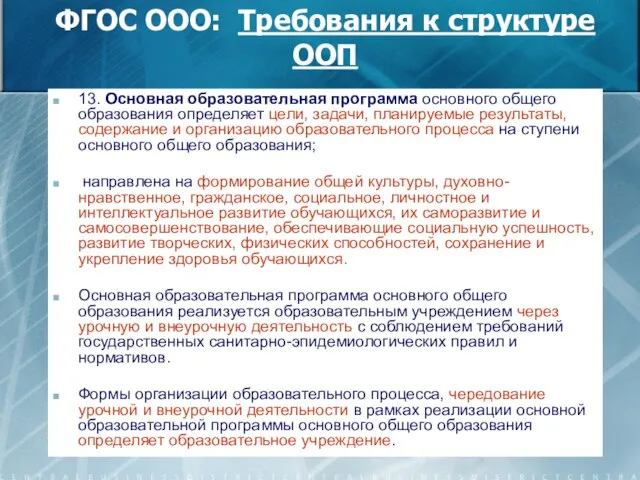 ФГОС ООО: Требования к структуре ООП

13. Основная образовательная программа основного общего образования определяет цели, задачи, планируемые результаты, содержание и организацию образовательного процесса на ступени основного общего образования;

направлена на формирование общей культуры, духовно-нравственное, гражданское, социальное, личностное и интеллектуальное развитие обучающихся, их саморазвитие и самосовершенствование, обеспечивающие социальную успешность, развитие творческих, физических способностей, сохранение и укрепление здоровья обучающихся.

Основная образовательная программа основного общего образования реализуется образовательным учреждением через урочную и внеурочную деятельность с соблюдением требований государственных санитарно-эпидемиологических правил и нормативов.

Формы организации образовательного процесса, чередование урочной и внеурочной деятельности в рамках реализации основной образовательной программы основного общего образования определяет образовательное учреждение.